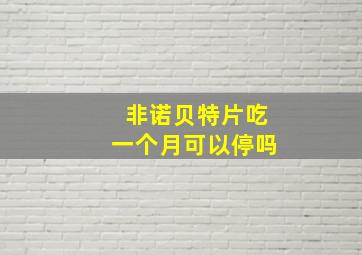 非诺贝特片吃
一个月可以停吗